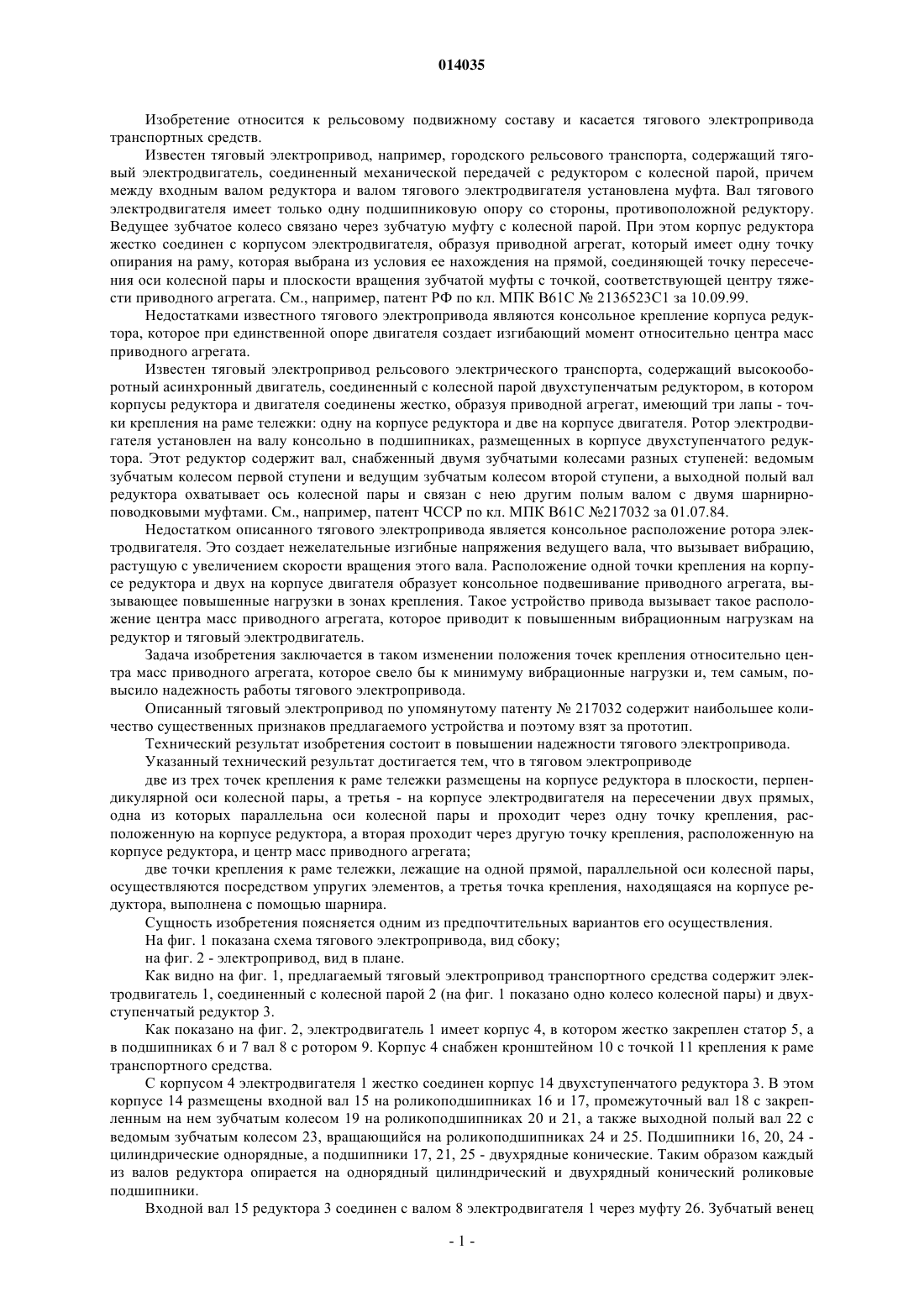 014035

Изобретение относится к рельсовому подвижному составу и касается тягового электропривода транспортных средств.

Известен тяговый электропривод, например, городского рельсового транспорта, содержащий тяговый электродвигатель, соединенный механической передачей с редуктором с колесной парой, причем между входным валом редуктора и валом тягового электродвигателя установлена муфта. Вал тягового электродвигателя имеет только одну подшипниковую опору со стороны, противоположной редуктору. Ведущее зубчатое колесо связано через зубчатую муфту с колесной парой. При этом корпус редуктора жестко соединен с корпусом электродвигателя, образуя приводной агрегат, который имеет одну точку опирания на раму, которая выбрана из условия ее нахождения на прямой, соединяющей точку пересечения оси колесной пары и плоскости вращения зубчатой муфты с точкой, соответствующей центру тяжести приводного агрегата. См., например, патент РФ по кл. МПК B61C № 2136523C1 за 10.09.99.

Недостатками известного тягового электропривода являются консольное крепление корпуса редуктора, которое при единственной опоре двигателя создает изгибающий момент относительно центра масс приводного агрегата.

Известен тяговый электропривод рельсового электрического транспорта, содержащий высокооборотный асинхронный двигатель, соединенный с колесной парой двухступенчатым редуктором, в котором корпусы редуктора и двигателя соединены жестко, образуя приводной агрегат, имеющий три лапы - точки крепления на раме тележки: одну на корпусе редуктора и две на корпусе двигателя. Ротор электродвигателя установлен на валу консольно в подшипниках, размещенных в корпусе двухступенчатого редуктора. Этот редуктор содержит вал, снабженный двумя зубчатыми колесами разных ступеней: ведомым зубчатым колесом первой ступени и ведущим зубчатым колесом второй ступени, а выходной полый вал редуктора охватывает ось колесной пары и связан с нею другим полым валом с двумя шарнирно-поводковыми муфтами. См., например, патент ЧССР по кл. МПК B61C №217032 за 01.07.84.

Недостатком описанного тягового электропривода является консольное расположение ротора электродвигателя. Это создает нежелательные изгибные напряжения ведущего вала, что вызывает вибрацию, растущую с увеличением скорости вращения этого вала. Расположение одной точки крепления на корпусе редуктора и двух на корпусе двигателя образует консольное подвешивание приводного агрегата, вызывающее повышенные нагрузки в зонах крепления. Такое устройство привода вызывает такое расположение центра масс приводного агрегата, которое приводит к повышенным вибрационным нагрузкам на редуктор и тяговый электродвигатель.

Задача изобретения заключается в таком изменении положения точек крепления относительно центра масс приводного агрегата, которое свело бы к минимуму вибрационные нагрузки и, тем самым, повысило надежность работы тягового электропривода.

Описанный тяговый электропривод по упомянутому патенту № 217032 содержит наибольшее количество существенных признаков предлагаемого устройства и поэтому взят за прототип.

Технический результат изобретения состоит в повышении надежности тягового электропривода.

Указанный технический результат достигается тем, что в тяговом электроприводе

две из трех точек крепления к раме тележки размещены на корпусе редуктора в плоскости, перпендикулярной оси колесной пары, а третья - на корпусе электродвигателя на пересечении двух прямых, одна из которых параллельна оси колесной пары и проходит через одну точку крепления, расположенную на корпусе редуктора, а вторая проходит через другую точку крепления, расположенную на корпусе редуктора, и центр масс приводного агрегата;

две точки крепления к раме тележки, лежащие на одной прямой, параллельной оси колесной пары, осуществляются посредством упругих элементов, а третья точка крепления, находящаяся на корпусе редуктора, выполнена с помощью шарнира.

Сущность изобретения поясняется одним из предпочтительных вариантов его осуществления.

На фиг. 1 показана схема тягового электропривода, вид сбоку;

на фиг. 2 - электропривод, вид в плане.

Как видно на фиг. 1, предлагаемый тяговый электропривод транспортного средства содержит электродвигатель 1, соединенный с колесной парой 2 (на фиг. 1 показано одно колесо колесной пары) и двухступенчатый редуктор 3.

Как показано на фиг. 2, электродвигатель 1 имеет корпус 4, в котором жестко закреплен статор 5, а в подшипниках 6 и 7 вал 8 с ротором 9. Корпус 4 снабжен кронштейном 10 с точкой 11 крепления к раме транспортного средства.

С корпусом 4 электродвигателя 1 жестко соединен корпус 14 двухступенчатого редуктора 3. В этом корпусе 14 размещены входной вал 15 на роликоподшипниках 16 и 17, промежуточный вал 18 с закрепленным на нем зубчатым колесом 19 на роликоподшипниках 20 и 21, а также выходной полый вал 22 с ведомым зубчатым колесом 23, вращающийся на роликоподшипниках 24 и 25. Подшипники 16, 20, 24 - цилиндрические однорядные, а подшипники 17, 21, 25 - двухрядные конические. Таким образом каждый из валов редуктора опирается на однорядный цилиндрический и двухрядный конический роликовые подшипники.

Входной вал 15 редуктора 3 соединен с валом 8 электродвигателя 1 через муфту 26. Зубчатый венец

- 1 -